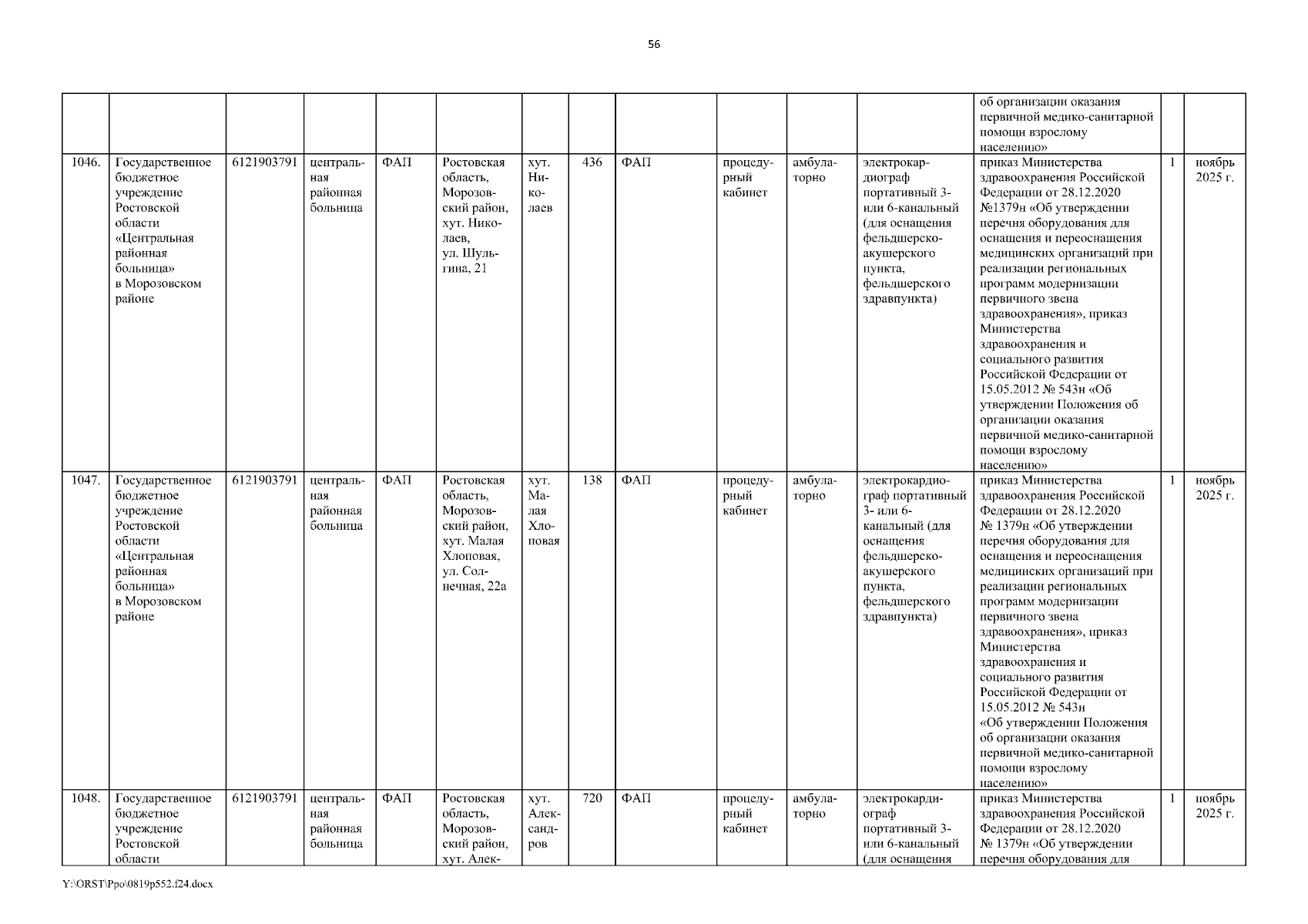 56

| | | | | | | | | | | | | | | |
|---|---|---|---|---|---|---|---|---|---|---|---|---|---|---|
| | | | | | | | | | | | | об организации оказания первичной медико-санитарной помощи взрослому населению» | | |
| 1046. | Государственное бюджетное учреждение Ростовской области «Центральная районная больница» в Морозовском районе | 6121903791 | центральная районная больница | ФАП | Ростовская область, Морозовский район, хут. Николаев, ул. Шульгина, 21 | хут. Николаев | 436 | ФАП | процедурный кабинет | амбулаторно | электрокардиограф портативный 3- или 6-канальный (для оснащения фельдшерско-акушерского пункта, фельдшерского здравпункта) | приказ Министерства здравоохранения Российской Федерации от 28.12.2020 №1379н «Об утверждении перечня оборудования для оснащения и переоснащения медицинских организаций при реализации региональных программ модернизации первичного звена здравоохранения», приказ Министерства здравоохранения и социального развития Российской Федерации от 15.05.2012 № 543н «Об утверждении Положения об организации оказания первичной медико-санитарной помощи взрослому населению» | 1 | ноябрь 2025 г. |
| 1047. | Государственное бюджетное учреждение Ростовской области «Центральная районная больница» в Морозовском районе | 6121903791 | центральная районная больница | ФАП | Ростовская область, Морозовский район, хут. Малая Хлоповая, ул. Солнечная, 22а | хут. Малая Хлоповая | 138 | ФАП | процедурный кабинет | амбулаторно | электрокардиограф портативный 3- или 6-канальный (для оснащения фельдшерско-акушерского пункта, фельдшерского здравпункта) | приказ Министерства здравоохранения Российской Федерации от 28.12.2020 № 1379н «Об утверждении перечня оборудования для оснащения и переоснащения медицинских организаций при реализации региональных программ модернизации первичного звена здравоохранения», приказ Министерства здравоохранения и социального развития Российской Федерации от 15.05.2012 № 543н «Об утверждении Положения об организации оказания первичной медико-санитарной помощи взрослому населению» | 1 | ноябрь 2025 г. |
| 1048. | Государственное бюджетное учреждение Ростовской области | 6121903791 | центральная районная больница | ФАП | Ростовская область, Морозовский район, хут. Алек- | хут. Александров | 720 | ФАП | процедурный кабинет | амбулаторно | электрокардиограф портативный 3- или 6-канальный (для оснащения | приказ Министерства здравоохранения Российской Федерации от 28.12.2020 № 1379н «Об утверждении перечня оборудования для | 1 | ноябрь 2025 г. |

Y:\ORST\Ppo\0819p552.f24.docx